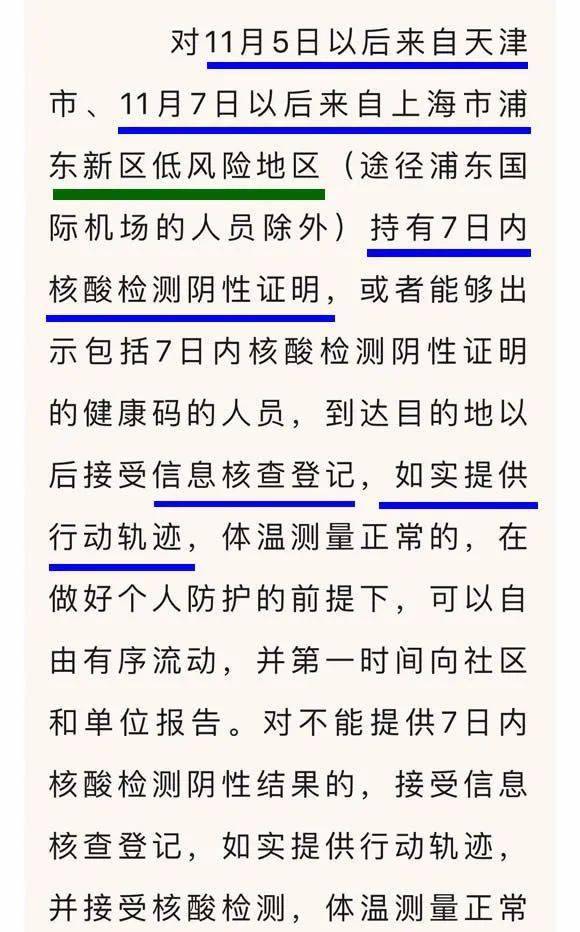 对11月5日以后来自天津市、11月7日以后来自上海市浦东新区低风险地区（途径浦东国际机场的人员除外）持有7日内核酸检测阴性证明，或者能够出示包括7日内核酸检测阴性证明的健康码的人员，到达目的地以后接受信息核查登记，如实提供行动轨迹，体温测量正常的，在做好个人防护的前提下，可以自由有序流动，并第一时间向社区和单位报告。对不能提供7日内核酸检测阴性结果的，接受信息核查登记，如实提供行动轨迹，并接受核酸检测，体温测量正常